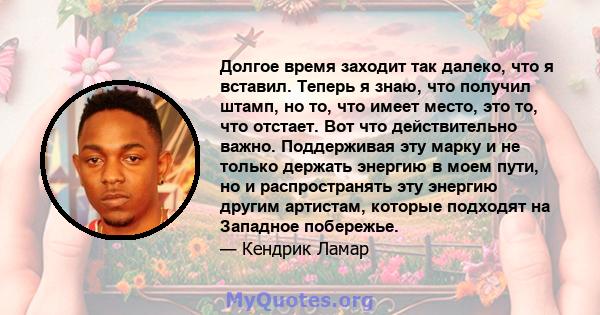 Долгое время заходит так далеко, что я вставил. Теперь я знаю, что получил штамп, но то, что имеет место, это то, что отстает. Вот что действительно важно. Поддерживая эту марку и не только держать энергию в моем пути, но и распространять эту энергию другим артистам, которые подходят на Западное побережье.

— Кендрик Ламар

MyQuotes.org